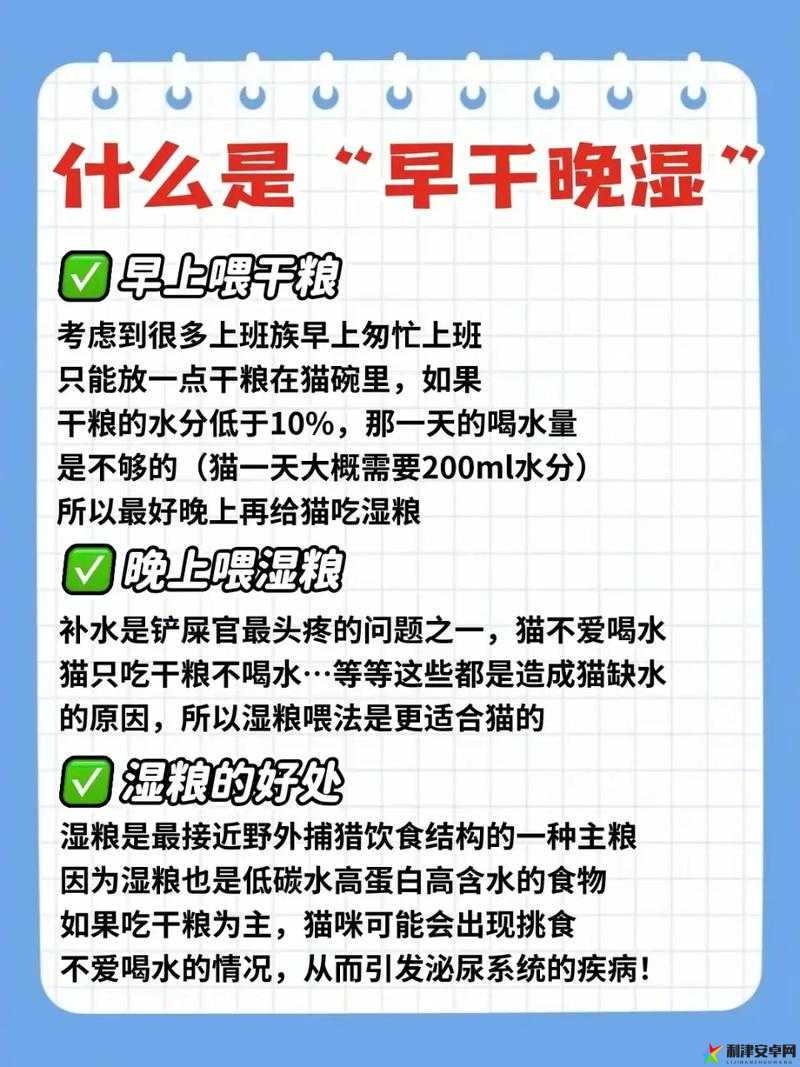 什么是“早干晚湿”

✅ 早上喂干粮
考虑到很多上班族早上匆忙上班
只能放一点干粮在猫碗里，如果
干粮的水分低于10%，那一天的喝水量
是不够的（猫一天大概需要200ml水分）
所以最好晚上再给猫吃湿粮

✅ 晚上喂湿粮
补水是铲屎官最头疼的问题之一，猫不爱喝水
猫只吃干粮不喝水…等等这些都是造成猫缺水
的原因，所以湿粮喂法是更适合猫的

✅ 湿粮的好处
湿粮是最接近野外捕猎饮食结构的一种主粮
因为湿粮也是低碳水高蛋白高含水的食物
如果吃干粮为主，猫咪可能会出现挑食
不爱喝水的情况，从而引发泌尿系统的疾病！

利津安卓网